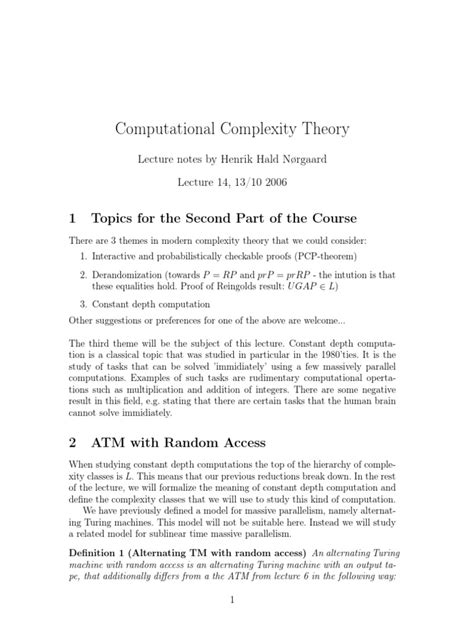 Computational Complexity Theory

Lecture notes by Henrik Hald Nørgaard

Lecture 14, 13/10 2006

1 Topics for the Second Part of the Course

There are 3 themes in modern complexity theory that we could consider:

1. Interactive and probabilistically checkable proofs (PCP-theorem)

2. Derandomization (towards $P = RP$ and $prP = prRP$ - the intution is that these equalities hold. Proof of Reingolds result: $UGAP \in L$)

3. Constant depth computation

Other suggestions or preferences for one of the above are welcome...

The third theme will be the subject of this lecture. Constant depth computation is a classical topic that was studied in particular in the 1980'ties. It is the study of tasks that can be solved 'immidiately' using a few massively parallel computations. Examples of such tasks are rudimentary computational opertations such as multiplication and addition of integers. There are some negative result in this field, e.g. stating that there are certain tasks that the human brain cannot solve immidiately.

2 ATM with Random Access

When studying constant depth computations the top of the hierarchy of complexity classes is $L$. This means that our previous reductions break down. In the rest of the lecture, we will formalize the meaning of constant depth computation and define the complexity classes that we will use to study this kind of computation.

We have previously defined a model for massive parallelism, namely alternating Turing machines. This model will not be suitable here. Instead we will study a related model for sublinear time massive parallelism.

Definition 1 (Alternating TM with random access) An alternating Turing machine with random access is an alternating Turing machine with an output tape, that additionally differs from a the ATM from lecture 6 in the following way:

1